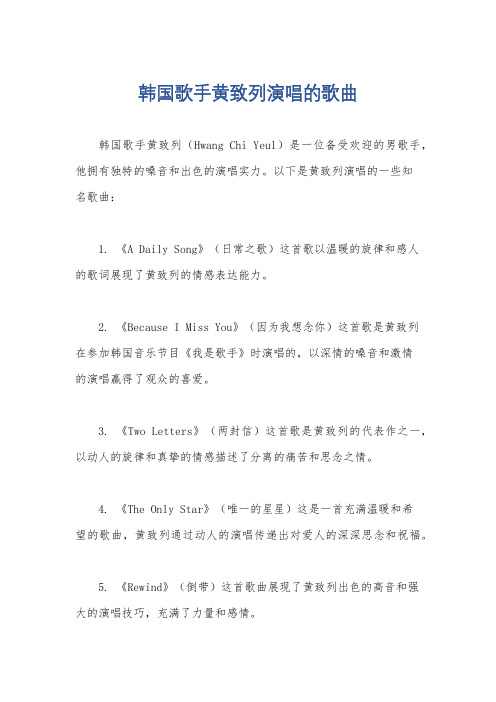 韩国歌手黄致列演唱的歌曲

韩国歌手黄致列（Hwang Chi Yeul）是一位备受欢迎的男歌手，他拥有独特的嗓音和出色的演唱实力。以下是黄致列演唱的一些知名歌曲：

1. 《A Daily Song》（日常之歌）这首歌以温暖的旋律和感人的歌词展现了黄致列的情感表达能力。

2. 《Because I Miss You》（因为我想念你）这首歌是黄致列在参加韩国音乐节目《我是歌手》时演唱的，以深情的嗓音和激情的演唱赢得了观众的喜爱。

3. 《Two Letters》（两封信）这首歌是黄致列的代表作之一，以动人的旋律和真挚的情感描述了分离的痛苦和思念之情。

4. 《The Only Star》（唯一的星星）这是一首充满温暖和希望的歌曲，黄致列通过动人的演唱传递出对爱人的深深思念和祝福。

5. 《Rewind》（倒带）这首歌曲展现了黄致列出色的高音和强大的演唱技巧，充满了力量和感情。